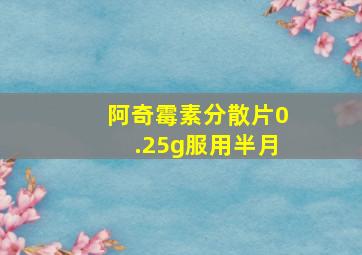 阿奇霉素分散片0.25g服用半月